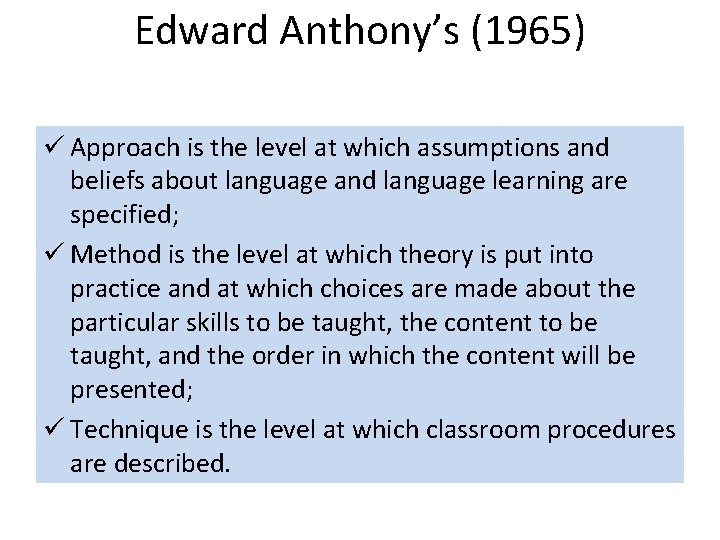 Edward Anthony's (1965)

✓ Approach is the level at which assumptions and beliefs about language and language learning are specified;

✓ Method is the level at which theory is put into practice and at which choices are made about the particular skills to be taught, the content to be taught, and the order in which the content will be presented;

✓ Technique is the level at which classroom procedures are described.